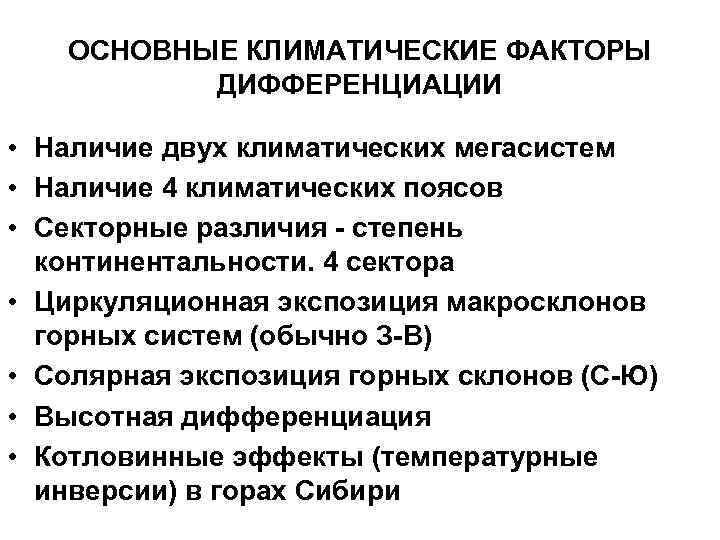 ОСНОВНЫЕ КЛИМАТИЧЕСКИЕ ФАКТОРЫ ДИФФЕРЕНЦИАЦИИ

• Наличие двух климатических мегасистем
• Наличие 4 климатических поясов
• Секторные различия - степень континентальности. 4 сектора
• Циркуляционная экспозиция макросклонов горных систем (обычно З-В)
• Солярная экспозиция горных склонов (С-Ю)
• Высотная дифференциация
• Котловинные эффекты (температурные инверсии) в горах Сибири